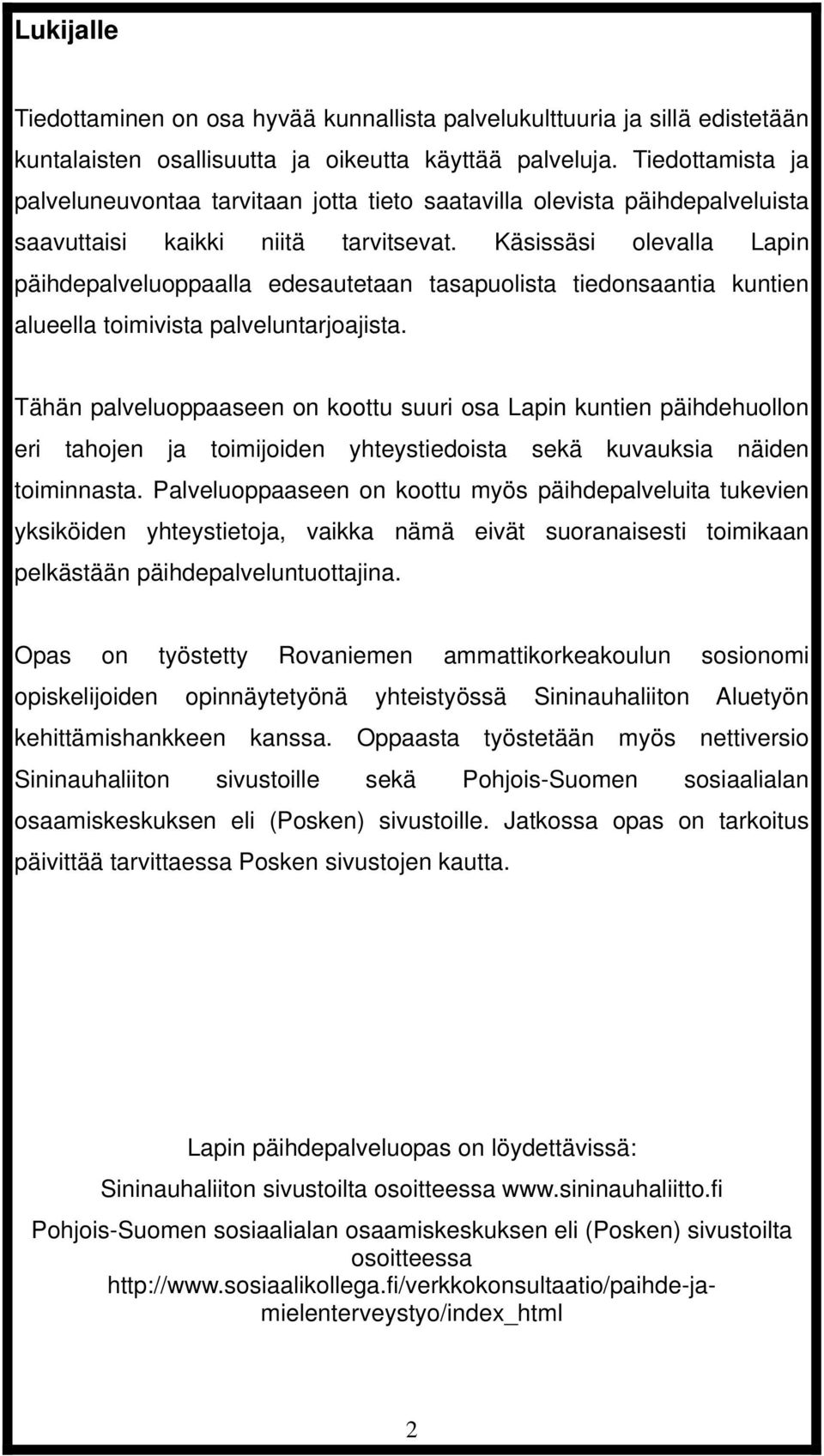 Lukijalle

Tiedottaminen on osa hyvää kunnallista palvelukulttuuria ja sillä edistetään kuntalaisten osallisuutta ja oikeutta käyttää palveluja. Tiedottamista ja palveluneuvontaa tarvitaan jotta tieto saatavilla olevista päihdepalveluista saavuttaisi kaikki niitä tarvitsevat. Käsissäsi olevalla Lapin päihdepalveluoppaalla edesautetaan tasapuolista tiedonsaantia kuntien alueella toimivista palveluntarjoajista.

Tähän palveluoppaaseen on koottu suuri osa Lapin kuntien päihdehuollon eri tahojen ja toimijoiden yhteystiedoista sekä kuvauksia näiden toiminnasta. Palveluoppaaseen on koottu myös päihdepalveluita tukevien yksiköiden yhteystietoja, vaikka nämä eivät suoranaisesti toimikaan pelkästään päihdepalveluntuottajina.

Opas on työstetty Rovaniemen ammattikorkeakoulun sosionomi opiskelijoiden opinnäytetyönä yhteistyössä Sininauhaliiton Aluetyön kehittämishankkeen kanssa. Oppaasta työstetään myös nettiversio Sininauhaliiton sivustoille sekä Pohjois-Suomen sosiaalialan osaamiskeskuksen eli (Posken) sivustoille. Jatkossa opas on tarkoitus päivittää tarvittaessa Posken sivustojen kautta.

Lapin päihdepalveluopas on löydettävissä:

Sininauhaliiton sivustoilta osoitteessa www.sininauhaliitto.fi

Pohjois-Suomen sosiaalialan osaamiskeskuksen eli (Posken) sivustoilta osoitteessa http://www.sosiaalikollega.fi/verkkokonsultaatio/paihde-ja-mielenterveystyo/index_html

2